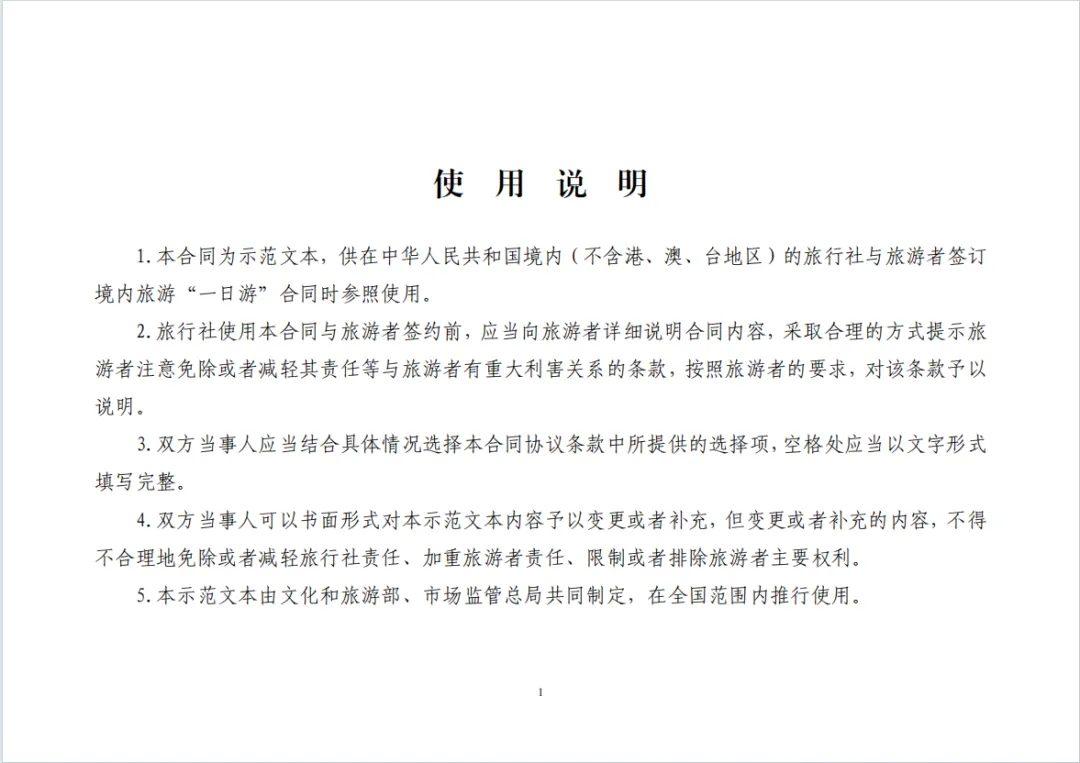 使 用 说 明

1. 本合同为示范文本，供在中华人民共和国境内（不含港、澳、台地区）的旅行社与旅游者签订境内旅游“一日游”合同时参照使用。

2. 旅行社使用本合同与旅游者签约前，应当向旅游者详细说明合同内容，采取合理的方式提示旅游者注意免除或者减轻其责任等与旅游者有重大利害关系的条款，按照旅游者的要求，对该条款予以说明。

3. 双方当事人应当结合具体情况选择本合同协议条款中所提供的选择项，空格处应当以文字形式填写完整。

4. 双方当事人可以书面形式对本示范文本内容予以变更或者补充，但变更或者补充的内容，不得不合理地免除或者减轻旅行社责任、加重旅游者责任、限制或者排除旅游者主要权利。

5. 本示范文本由文化和旅游部、市场监管总局共同制定，在全国范围内推行使用。

1